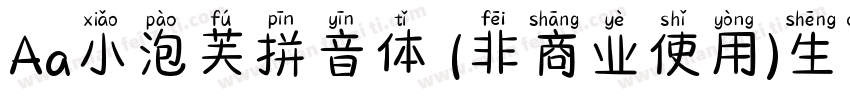 xiǎo pào fú pīn yīn tǐ fēi shāng yè shǐ yòng shēng

Aa小泡芙拼音体 (非商业使用)生